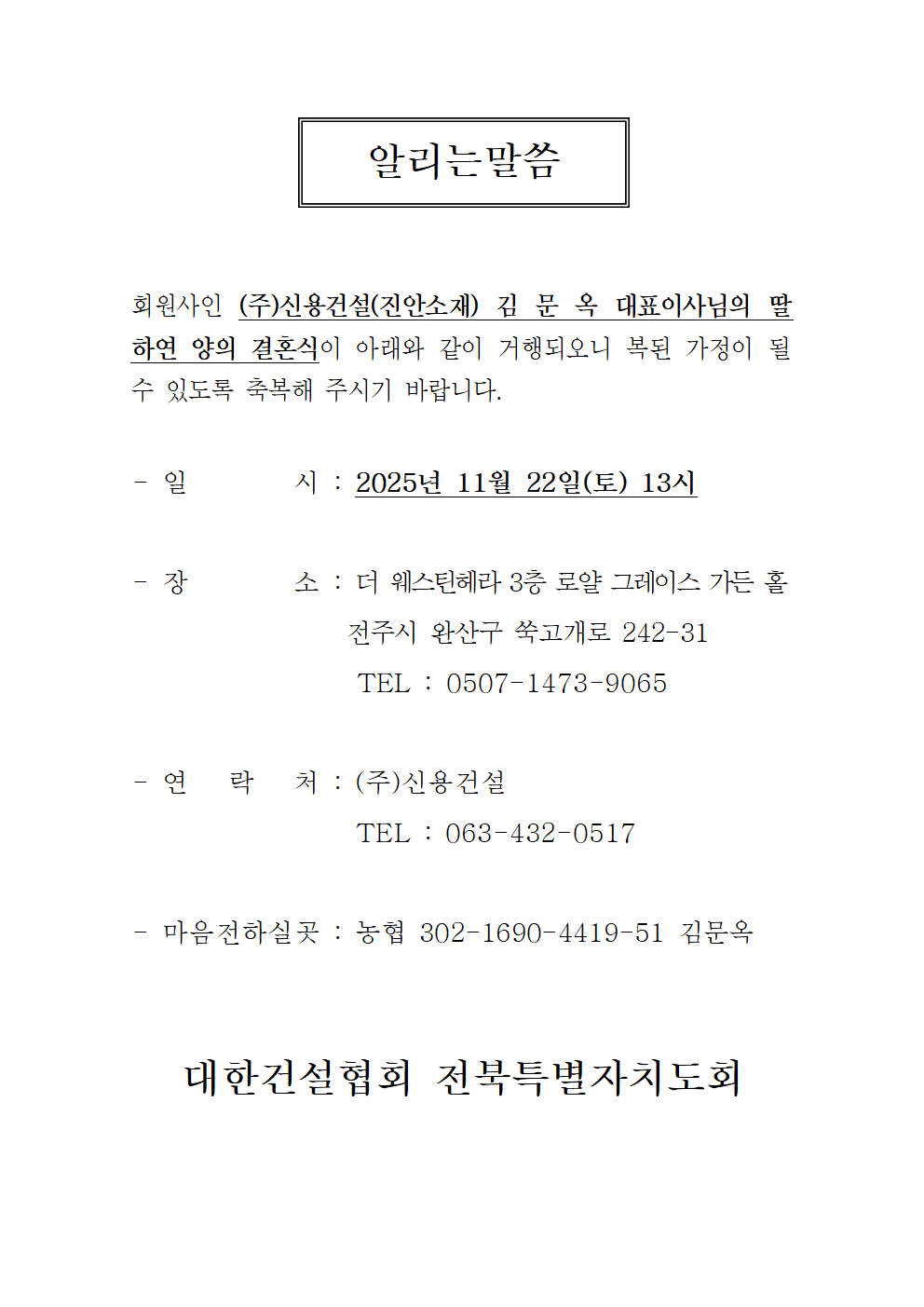 알리는말씀

회원사인 (주)신용건설(진안소재) 김 문 옥 대표이사님의 딸 하연 양의 결혼식이 아래와 같이 거행되오니 복된 가정이 될 수 있도록 축복해 주시기 바랍니다.

- 일 시 : 2025년 11월 22일(토) 13시

- 장 소 : 더 웨스틴헤라 3층 로얄 그레이스 가든 홀
전주시 완산구 쑥고개로 242-31
TEL : 0507-1473-9065

- 연 락 처 : (주)신용건설
TEL : 063-432-0517

- 마음전하실곳 : 농협 302-1690-4419-51 김문옥

대한건설협회 전북특별자치도회